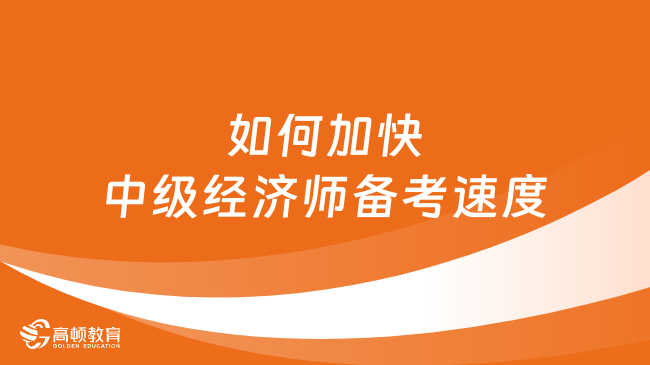 如何加快
中级经济师备考速度

高顿教育
GOLDEN EDUCATION